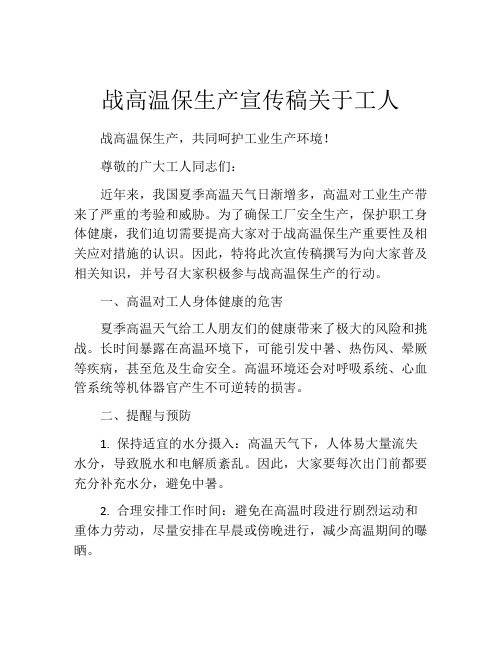 战高温保生产宣传稿关于工人

战高温保生产，共同呵护工业生产环境！

尊敬的广大工人同志们：

近年来，我国夏季高温天气日渐增多，高温对工业生产带来了严重的考验和威胁。为了确保工厂安全生产，保护职工身体健康，我们迫切需要提高大家对于战高温保生产重要性及相关应对措施的认识。因此，特将此次宣传稿撰写为向大家普及相关知识，并号召大家积极参与战高温保生产的行动。

一、高温对工人身体健康的危害

夏季高温天气给工人朋友们的健康带来了极大的风险和挑战。长时间暴露在高温环境下，可能引发中暑、热伤风、晕厥等疾病，甚至危及生命安全。高温环境还会对呼吸系统、心血管系统等机体器官产生不可逆转的损害。

二、提醒与预防

1. 保持适宜的水分摄入：高温天气下，人体易大量流失水分，导致脱水和电解质紊乱。因此，大家要每次出门前都要充分补充水分，避免中暑。

2. 合理安排工作时间：避免在高温时段进行剧烈运动和重体力劳动，尽量安排在早晨或傍晚进行，减少高温期间的曝晒。